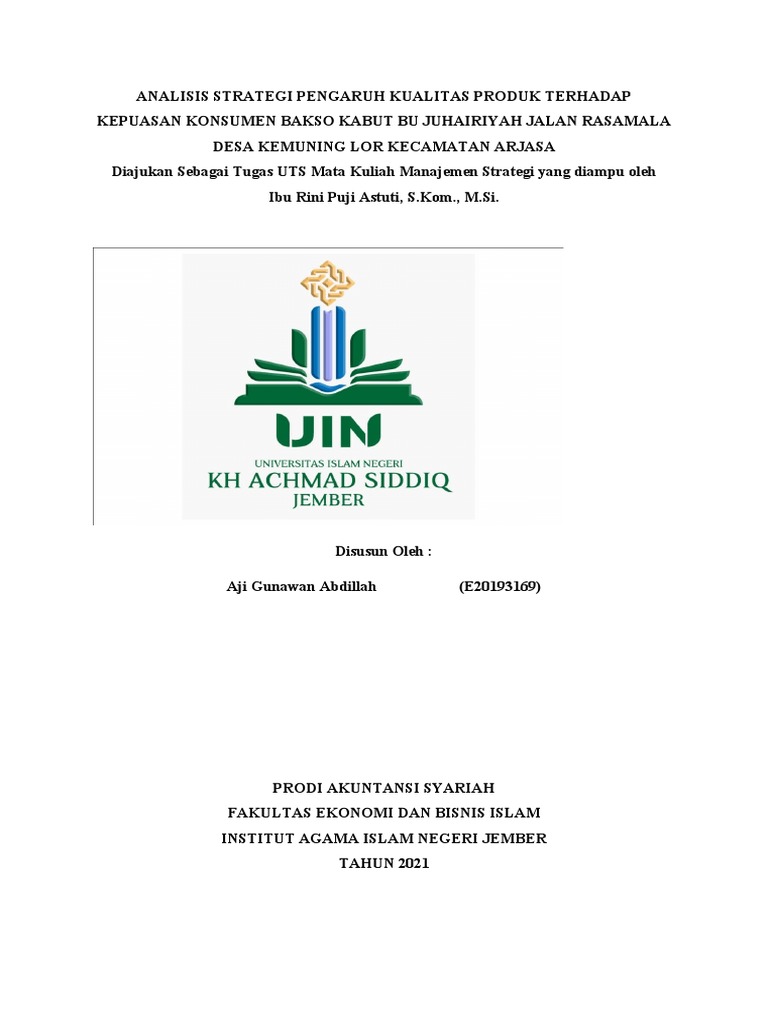 ANALISIS STRATEGI PENGARUH KUALITAS PRODUK TERHADAP KEPUASAN KONSUMEN BAKSO KABUT BU JUHAIRIYAH JALAN RASAMALA DESA KEMUNING LOR KECAMATAN ARJASA

Diajukan Sebagai Tugas UTS Mata Kuliah Manajemen Strategi yang diampu oleh Ibu Rini Puji Astuti, S.Kom., M.Si.

UIN
UNIVERSITAS ISLAM NEGERI
KH ACHMAD SIDDIQ
JEMBER

Disusun Oleh :

Aji Gunawan Abdillah (E20193169)

PRODI AKUNTANSI SYARIAH
FAKULTAS EKONOMI DAN BISNIS ISLAM
INSTITUT AGAMA ISLAM NEGERI JEMBER
TAHUN 2021